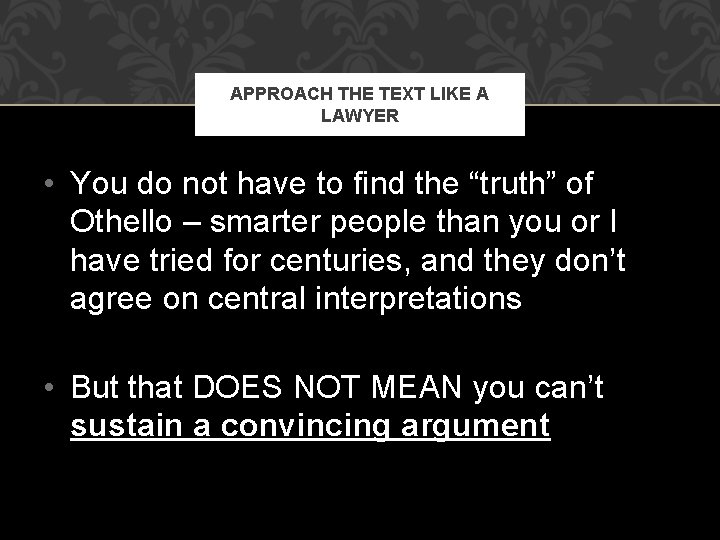 APPROACH THE TEXT LIKE A LAWYER

• You do not have to find the “truth” of Othello – smarter people than you or I have tried for centuries, and they don’t agree on central interpretations

• But that DOES NOT MEAN you can’t sustain a convincing argument